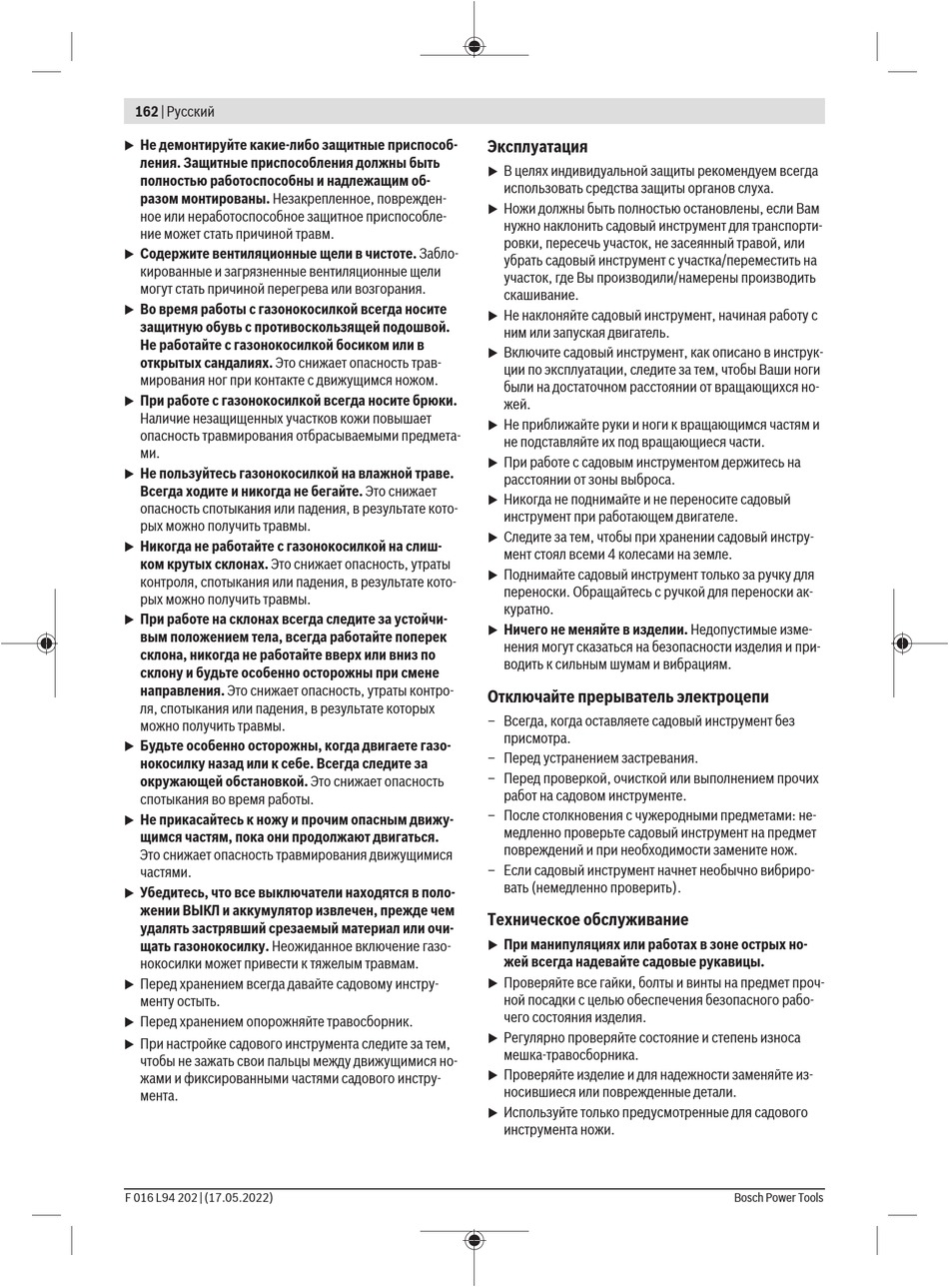 162 | Русский

▶ Не демонтируйте какие-либо защитные приспособления. Защитные приспособления должны быть полностью работоспособны и надлежащим образом монтированы. Незакрепленное, поврежденное или неработоспособное защитное приспособление может стать причиной травм.

▶ Содержите вентиляционные щели в чистоте. Заблокированные и загрязненные вентиляционные щели могут стать причиной перегрева или возгорания.

▶ Во время работы с газонокосилкой всегда носите защитную обувь с противоскользящей подошвой. Не работайте с газонокосилкой босиком или в открытых сандалиях. Это снижает опасность травмирования ног при контакте с движущимся ножом.

▶ При работе с газонокосилкой всегда носите брюки. Наличие незащищенных участков кожи повышает опасность травмирования отбрасываемыми предметами.

▶ Не пользуйтесь газонокосилкой на влажной траве. Всегда ходите и никогда не бегайте. Это снижает опасность спотыкания или падения, в результате которых можно получить травмы.

▶ Никогда не работайте с газонокосилкой на слишком крутых склонах. Это снижает опасность, утраты контроля, спотыкания или падения, в результате которых можно получить травмы.

▶ При работе на склонах всегда следите за устойчивым положением тела, всегда работайте поперек склона, никогда не работайте вверх или вниз по склону и будьте особенно осторожны при смене направления. Это снижает опасность, утраты контроля, спотыкания или падения, в результате которых можно получить травмы.

▶ Будьте особенно осторожны, когда двигаете газонокосилку назад или к себе. Всегда следите за окружающей обстановкой. Это снижает опасность спотыкания во время работы.

▶ Не прикасайтесь к ножу и прочим опасным движущимся частям, пока они продолжают двигаться. Это снижает опасность травмирования движущимися частями.

▶ Убедитесь, что все выключатели находятся в положении ВЫКЛ и аккумулятор извлечен, прежде чем удалять застрявший срезаемый материал или очищать газонокосилку. Неожиданное включение газонокосилки может привести к тяжелым травмам.

▶ Перед хранением всегда давайте садовому инструменту остыть.

▶ Перед хранением опорожняйте травосборник.

▶ При настройке садового инструмента следите за тем, чтобы не зажать свои пальцы между движущимися ножами и фиксированными частями садового инструмента.

Эксплуатация

▶ В целях индивидуальной защиты рекомендуем всегда использовать средства защиты органов слуха.

▶ Ножи должны быть полностью остановлены, если Вам нужно наклонить садовый инструмент для транспортировки, пересечь участок, не засеянный травой, или убрать садовый инструмент с участка/переместить на участок, где Вы производили/намерены производить скашивание.

▶ Не наклоняйте садовый инструмент, начиная работу с ним или запуская двигатель.

▶ Включите садовый инструмент, как описано в инструкции по эксплуатации, следите за тем, чтобы Ваши ноги были на достаточном расстоянии от вращающихся ножей.

▶ Не приближайте руки и ноги к вращающимся частям и не подставляйте их под вращающиеся части.

▶ При работе с садовым инструментом держитесь на расстоянии от зоны выброса.

▶ Никогда не поднимайте и не переносите садовый инструмент при работающем двигателе.

▶ Следите за тем, чтобы при хранении садовый инструмент стоял всеми 4 колесами на земле.

▶ Поднимайте садовый инструмент только за ручку для переноски. Обращайтесь с ручкой для переноски аккуратно.

▶ Ничего не меняйте в изделии. Недопустимые изменения могут сказаться на безопасности изделия и приводить к сильным шумам и вибрациям.

Отключайте прерыватель электроцепи

– Всегда, когда оставляете садовый инструмент без присмотра.
– Перед устранением застревания.
– Перед проверкой, очисткой или выполнением прочих работ на садовом инструменте.
– После столкновения с чужеродными предметами: немедленно проверьте садовый инструмент на предмет повреждений и при необходимости замените нож.
– Если садовый инструмент начнет необычно вибрировать (немедленно проверить).

Техническое обслуживание

▶ При манипуляциях или работах в зоне острых ножей всегда надевайте садовые рукавицы.

▶ Проверяйте все гайки, болты и винты на предмет прочной посадки с целью обеспечения безопасного рабочего состояния изделия.

▶ Регулярно проверяйте состояние и степень износа мешка-травосборника.

▶ Проверяйте изделие и для надежности заменяйте износившиеся или поврежденные детали.

▶ Используйте только предусмотренные для садового инструмента ножи.

F 016 L94 202 | (17.05.2022)

Bosch Power Tools